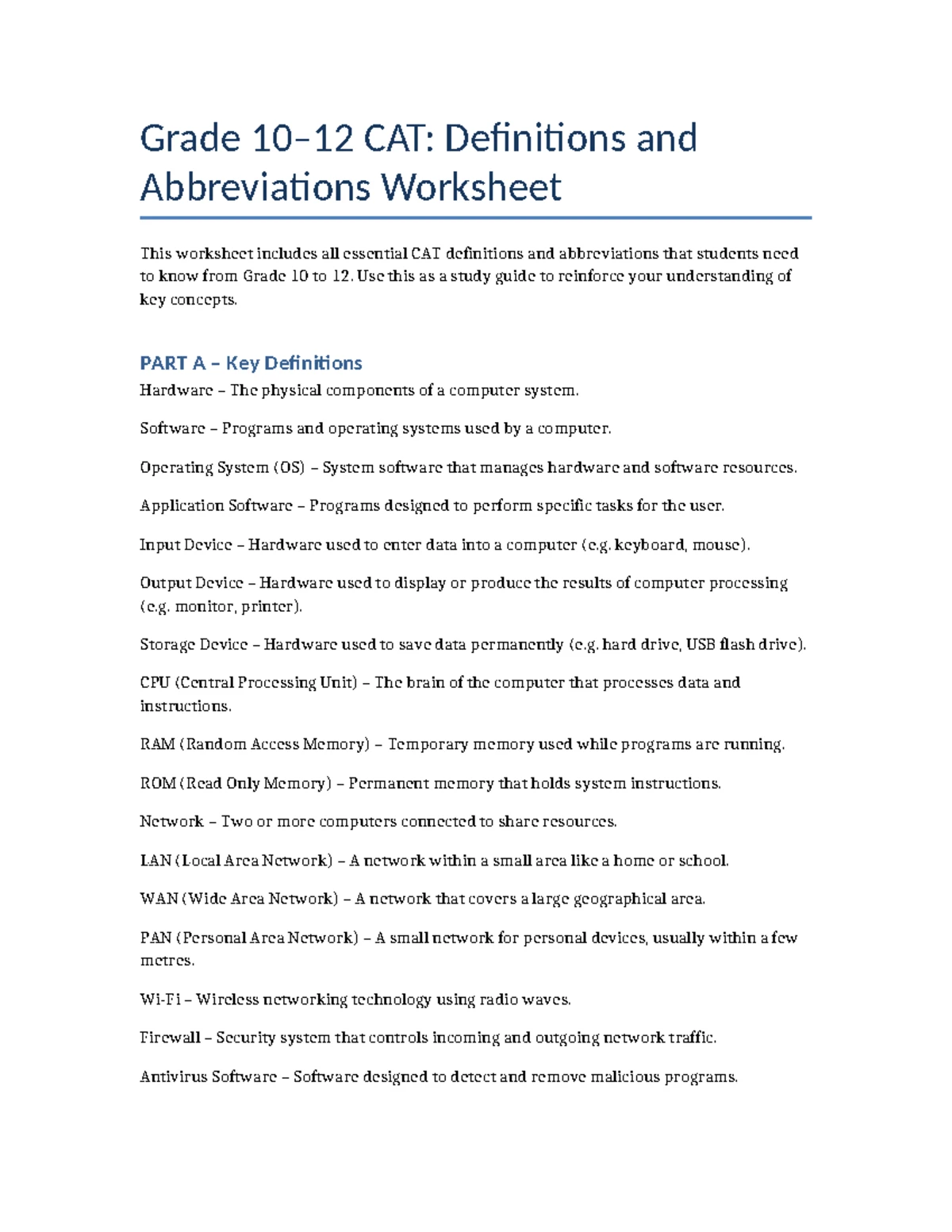 Grade 10–12 CAT: Definitions and Abbreviations Worksheet

This worksheet includes all essential CAT definitions and abbreviations that students need to know from Grade 10 to 12. Use this as a study guide to reinforce your understanding of key concepts.

PART A – Key Definitions

Hardware – The physical components of a computer system.

Software – Programs and operating systems used by a computer.

Operating System (OS) – System software that manages hardware and software resources.

Application Software – Programs designed to perform specific tasks for the user.

Input Device – Hardware used to enter data into a computer (e.g. keyboard, mouse).

Output Device – Hardware used to display or produce the results of computer processing (e.g. monitor, printer).

Storage Device – Hardware used to save data permanently (e.g. hard drive, USB flash drive).

CPU (Central Processing Unit) – The brain of the computer that processes data and instructions.

RAM (Random Access Memory) – Temporary memory used while programs are running.

ROM (Read Only Memory) – Permanent memory that holds system instructions.

Network – Two or more computers connected to share resources.

LAN (Local Area Network) – A network within a small area like a home or school.

WAN (Wide Area Network) – A network that covers a large geographical area.

PAN (Personal Area Network) – A small network for personal devices, usually within a few metres.

Wi-Fi – Wireless networking technology using radio waves.

Firewall – Security system that controls incoming and outgoing network traffic.

Antivirus Software – Software designed to detect and remove malicious programs.